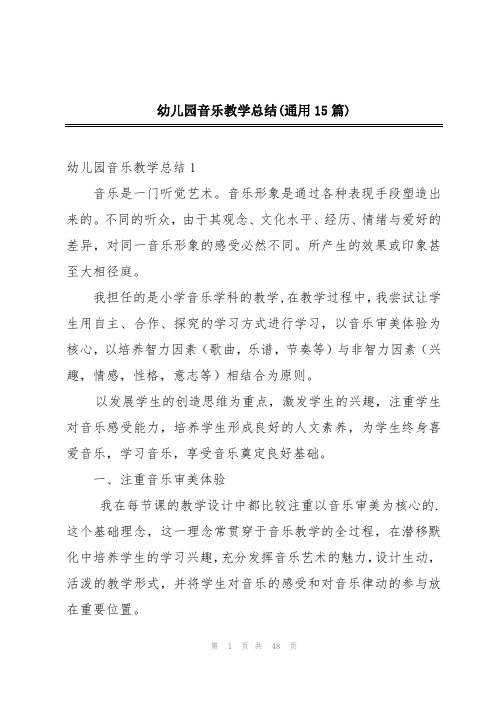 幼儿园音乐教学总结(通用15篇)

幼儿园音乐教学总结1

音乐是一门听觉艺术。音乐形象是通过各种表现手段塑造出来的。不同的听众，由于其观念、文化水平、经历、情绪与爱好的差异，对同一音乐形象的感受必然不同。所产生的效果或印象甚至大相径庭。

我担任的是小学音乐学科的教学,在教学过程中,我尝试让学生用自主、合作、探究的学习方式进行学习，以音乐审美体验为核心，以培养智力因素（歌曲，乐谱，节奏等）与非智力因素（兴趣，情感，性格，意志等）相结合为原则。

以发展学生的创造思维为重点，激发学生的兴趣，注重学生对音乐感受能力，培养学生形成良好的人文素养，为学生终身喜爱音乐，学习音乐，享受音乐奠定良好基础。

一、注重音乐审美体验

我在每节课的教学设计中都比较注重以音乐审美为核心的.这个基础理念，这一理念常贯穿于音乐教学的全过程，在潜移默化中培养学生的学习兴趣，充分发挥音乐艺术的魅力，设计生动，活泼的教学形式，并将学生对音乐的感受和对音乐律动的参与放在重要位置。

第 1 页 共 48 页